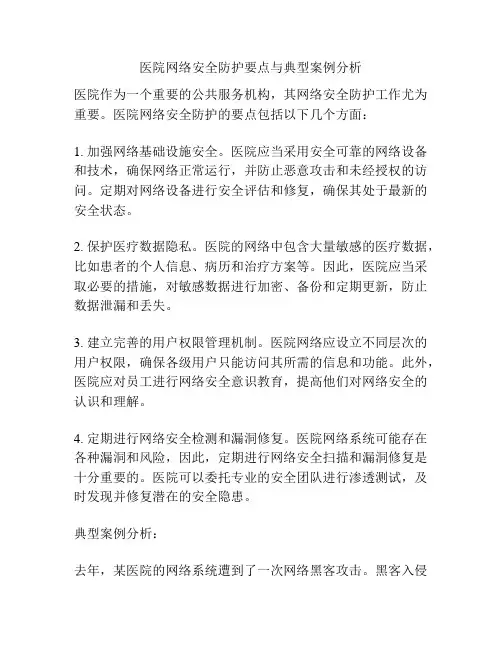 医院网络安全防护要点与典型案例分析

医院作为一个重要的公共服务机构，其网络安全防护工作尤为重要。医院网络安全防护的要点包括以下几个方面：

1. 加强网络基础设施安全。医院应当采用安全可靠的网络设备和技术，确保网络正常运行，并防止恶意攻击和未经授权的访问。定期对网络设备进行安全评估和修复，确保其处于最新的安全状态。

2. 保护医疗数据隐私。医院的网络中包含大量敏感的医疗数据，比如患者的个人信息、病历和治疗方案等。因此，医院应当采取必要的措施，对敏感数据进行加密、备份和定期更新，防止数据泄漏和丢失。

3. 建立完善的用户权限管理机制。医院网络应设立不同层次的用户权限，确保各级用户只能访问其所需的信息和功能。此外，医院应对员工进行网络安全意识教育，提高他们对网络安全的认识和理解。

4. 定期进行网络安全检测和漏洞修复。医院网络系统可能存在各种漏洞和风险，因此，定期进行网络安全扫描和漏洞修复是十分重要的。医院可以委托专业的安全团队进行渗透测试，及时发现并修复潜在的安全隐患。

典型案例分析：

去年，某医院的网络系统遭到了一次网络黑客攻击。黑客入侵